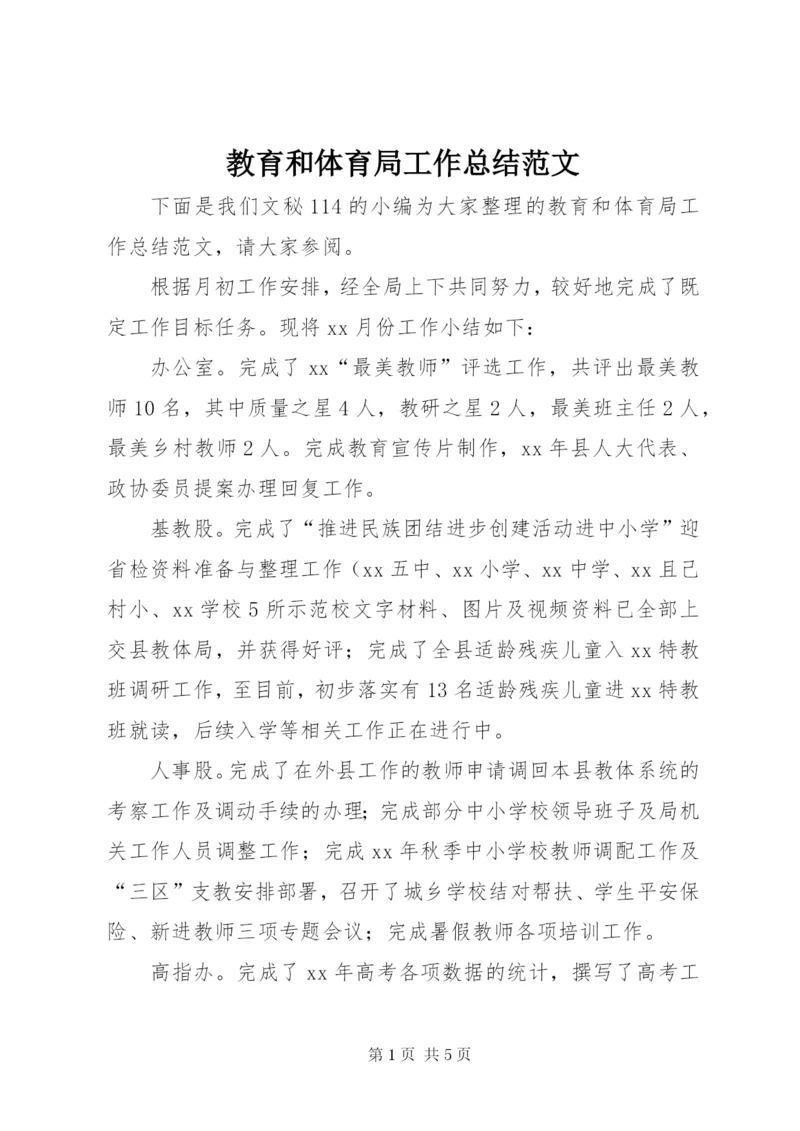 教育和体育局工作总结范文

下面是我们文秘114的小编为大家整理的教育和体育局工作总结范文，请大家参阅。

根据月初工作安排，经全局上下共同努力，较好地完成了既定工作目标任务。现将xx月份工作小结如下：

办公室。完成了xx“最美教师”评选工作，共评出最美教师10名，其中质量之星4人，教研之星2人，最美班主任2人，最美乡村教师2人。完成教育宣传片制作，xx年县人大代表、政协委员提案办理回复工作。

基教股。完成了“推进民族团结进步创建活动进中小学”迎省检资料准备与整理工作（xx五中、xx小学、xx中学、xx且己村小、xx学校5所示范校文字材料、图片及视频资料已全部上交县教体局，并获得好评；完成了全县适龄残疾儿童入xx特教班调研工作，至目前，初步落实有13名适龄残疾儿童进xx特教班就读，后续入学等相关工作正在进行中。

人事股。完成了在外县工作的教师申请调回本县教体系统的考察工作及调动手续的办理；完成部分中小学校领导班子及局机关工作人员调整工作；完成xx年秋季中小学校教师调配工作及“三区”支教安排部署，召开了城乡学校结对帮扶、学生平安保险、新进教师三项专题会议；完成暑假教师各项培训工作。

高指办。完成了xx年高考各项数据的统计，撰写了高考工

第1页 共5页